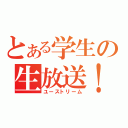 とある学生の生放送！
ユーストリーム